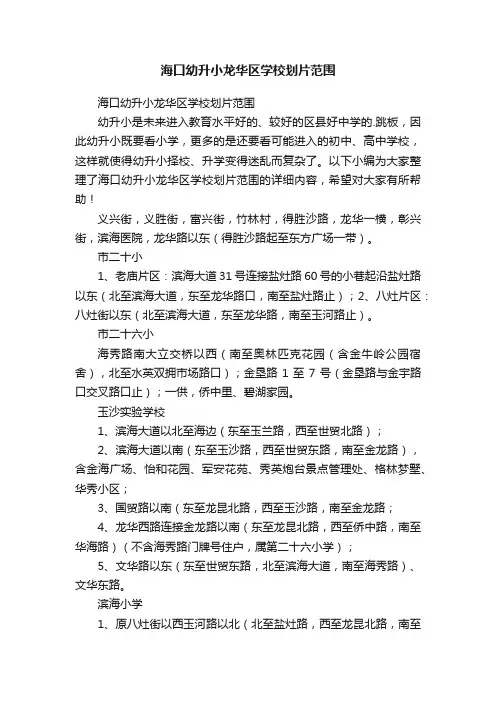 海口幼升小龙华区学校划片范围

海口幼升小龙华区学校划片范围

幼升小是未来进入教育水平好的、较好的区县好中学的.跳板，因此幼升小既要看小学，更多的是还要看可能进入的初中、高中学校，这样就使得幼升小择校、升学变得迷乱而复杂了。以下小编为大家整理了海口幼升小龙华区学校划片范围的详细内容，希望对大家有所帮助！

义兴街，义胜街，富兴街，竹林村，得胜沙路，龙华一横，彰兴街，滨海医院，龙华路以东（得胜沙路起至东方广场一带）。

市二十小

1、老庙片区：滨海大道31号连接盐灶路60号的小巷起沿盐灶路以东（北至滨海大道，东至龙华路口，南至盐灶路止）；2、八灶片区：八灶街以东（北至滨海大道，东至龙华路，南至玉河路止）。

市二十六小

海秀路南大立交桥以西（南至奥林匹克花园（含金牛岭公园宿舍），北至水英双拥市场路口）；金垦路 1 至 7 号（金垦路与金宇路口交叉路口止）；一供，侨中里、碧湖家园。

玉沙实验学校

1、滨海大道以北至海边（东至玉兰路，西至世贸北路）；

2、滨海大道以南（东至玉沙路，西至世贸东路，南至金龙路），含金海广场、怡和花园、军安花苑、秀英炮台景点管理处、格林梦墅、华秀小区；

3、国贸路以南（东至龙昆北路，西至玉沙路，南至金龙路；

4、龙华西路连接金龙路以南（东至龙昆北路，西至侨中路，南至华海路）（不含海秀路门牌号住户，属第二十六小学）；

5、文华路以东（东至世贸东路，北至滨海大道，南至海秀路）、文华东路。

滨海小学

1、原八灶街以西玉河路以北（北至盐灶路，西至龙昆北路，南至